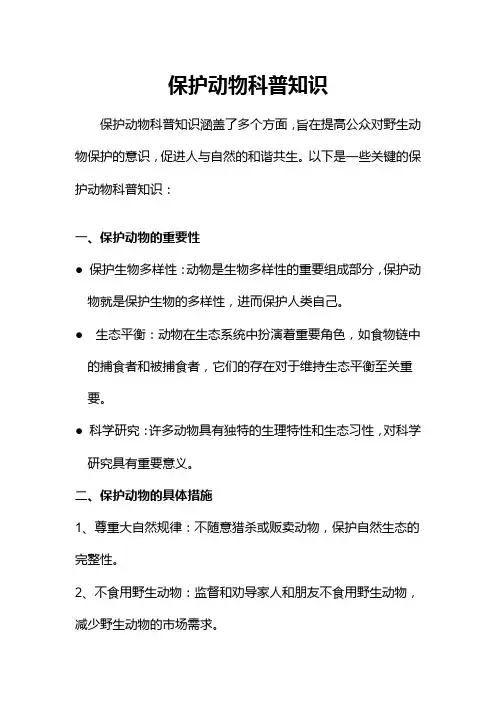 保护动物科普知识

保护动物科普知识涵盖了多个方面，旨在提高公众对野生动物保护的意识，促进人与自然的和谐共生。以下是一些关键的保护动物科普知识：

一、保护动物的重要性

● 保护生物多样性：动物是生物多样性的重要组成部分，保护动物就是保护生物的多样性，进而保护人类自己。

● 生态平衡：动物在生态系统中扮演着重要角色，如食物链中的捕食者和被捕食者，它们的存在对于维持生态平衡至关重要。

● 科学研究：许多动物具有独特的生理特性和生态习性，对科学研究具有重要意义。

二、保护动物的具体措施

1、尊重大自然规律：不随意猎杀或贩卖动物，保护自然生态的完整性。

2、不食用野生动物：监督和劝导家人和朋友不食用野生动物，减少野生动物的市场需求。